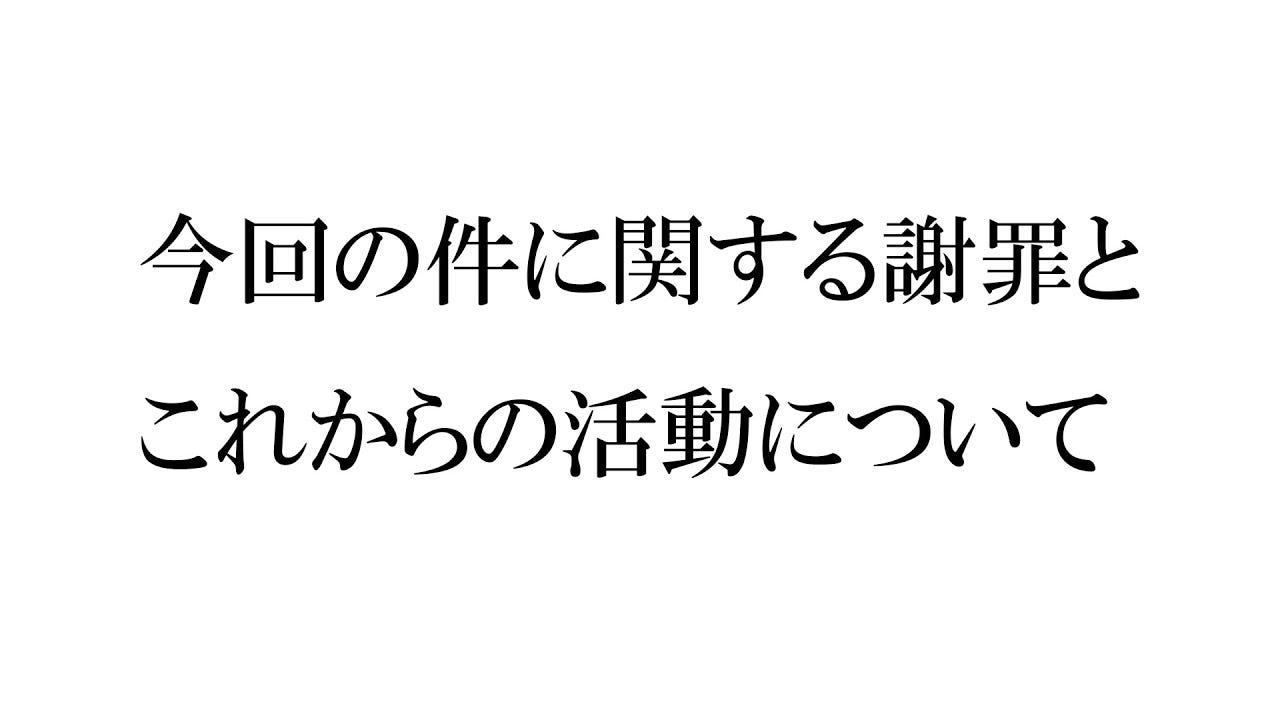 今回の件に関する謝罪と
これからの活動について